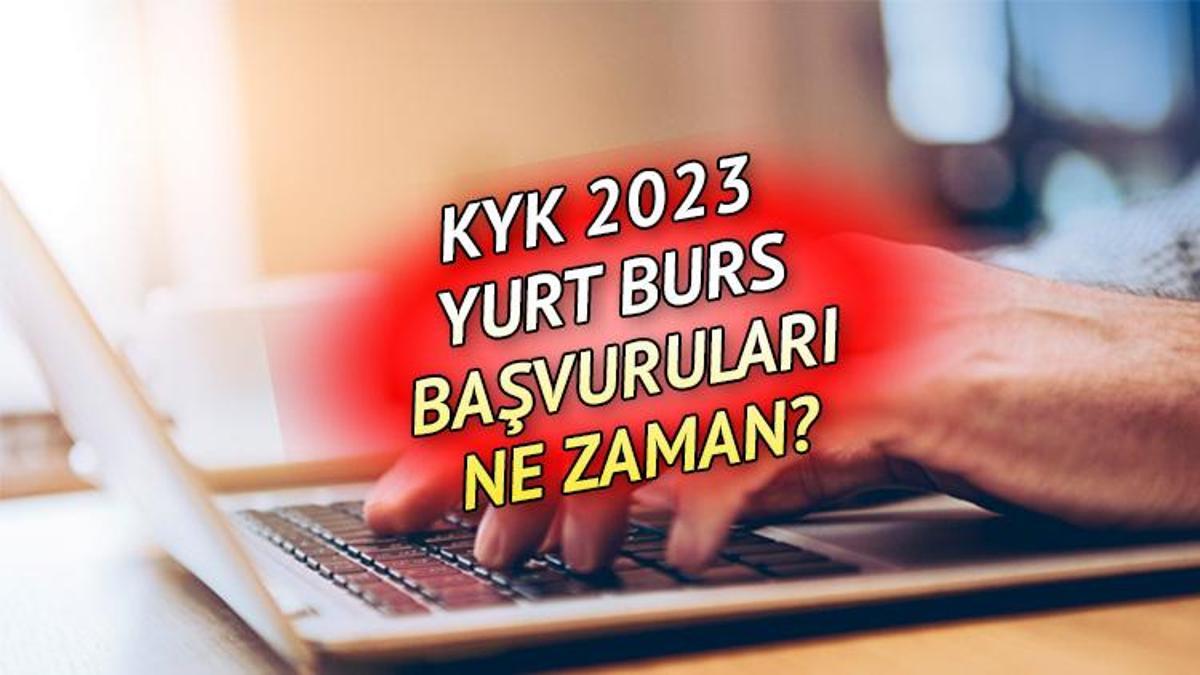 KYK 2023
YURT BURS
BAŞVURULARI
NE ZAMAN?